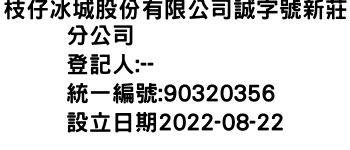 枝仔冰城股份有限公司誠字號新莊分公司
登記人:--
統一編號:90320356
設立日期2022-08-22